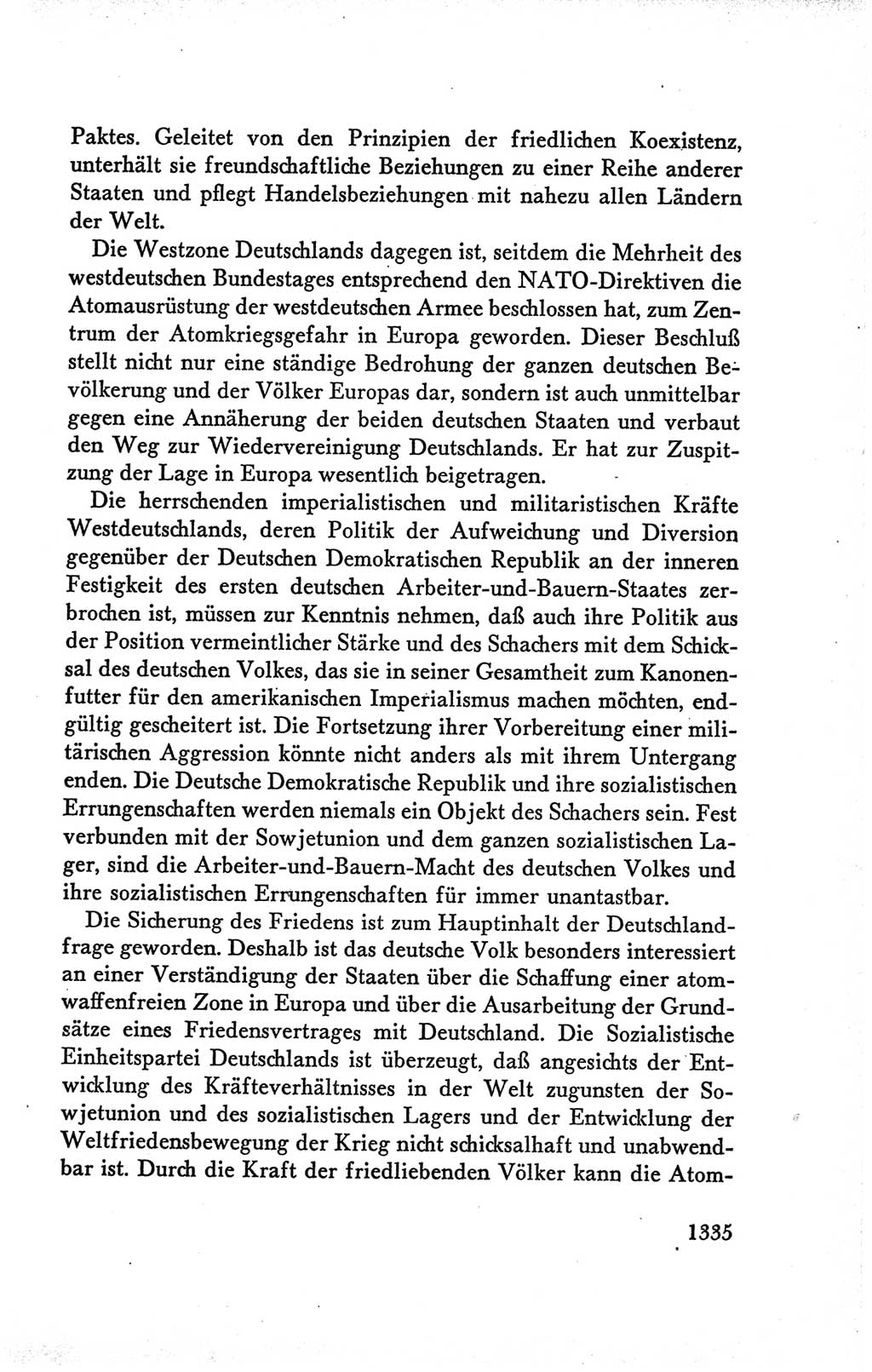 Paktes. Geleitet von den Prinzipien der friedlichen Koexistenz, unterhält sie freundschaftliche Beziehungen zu einer Reihe anderer Staaten und pflegt Handelsbeziehungen mit nahezu allen Ländern der Welt.

Die Westzone Deutschlands dagegen ist, seitdem die Mehrheit des westdeutschen Bundestages entsprechend den NATO-Direktiven die Atomausrüstung der westdeutschen Armee beschlossen hat, zum Zentrum der Atomkriegsgefahr in Europa geworden. Dieser Beschluß stellt nicht nur eine ständige Bedrohung der ganzen deutschen Bevölkerung und der Völker Europas dar, sondern ist auch unmittelbar gegen eine Annäherung der beiden deutschen Staaten und verbaut den Weg zur Wiedervereinigung Deutschlands. Er hat zur Zuspitzung der Lage in Europa wesentlich beigetragen.

Die herrschenden imperialistischen und militaristischen Kräfte Westdeutschlands, deren Politik der Aufweichung und Diversion gegenüber der Deutschen Demokratischen Republik an der inneren Festigkeit des ersten deutschen Arbeiter-und-Bauern-Staates zerbrochen ist, müssen zur Kenntnis nehmen, daß auch ihre Politik aus der Position vermeintlicher Stärke und des Schachers mit dem Schicksal des deutschen Volkes, das sie in seiner Gesamtheit zum Kanonenfutter für den amerikanischen Imperialismus machen möchten, endgültig gescheitert ist. Die Fortsetzung ihrer Vorbereitung einer militärischen Aggression könnte nicht anders als mit ihrem Untergang enden. Die Deutsche Demokratische Republik und ihre sozialistischen Errungenschaften werden niemals ein Objekt des Schachers sein. Fest verbunden mit der Sowjetunion und dem ganzen sozialistischen Lager, sind die Arbeiter-und-Bauern-Macht des deutschen Volkes und ihre sozialistischen Errungenschaften für immer unantastbar.

Die Sicherung des Friedens ist zum Hauptinhalt der Deutschlandfrage geworden. Deshalb ist das deutsche Volk besonders interessiert an einer Verständigung der Staaten über die Schaffung einer atomwaffenfreien Zone in Europa und über die Ausarbeitung der Grundsätze eines Friedensvertrages mit Deutschland. Die Sozialistische Einheitspartei Deutschlands ist überzeugt, daß angesichts der Entwicklung des Kräfteverhältnisses in der Welt zugunsten der Sowjetunion und des sozialistischen Lagers und der Entwicklung der Weltfriedensbewegung der Krieg nicht schicksalhaft und unabwendbar ist. Durch die Kraft der friedliebenden Völker kann die Atom-

1335